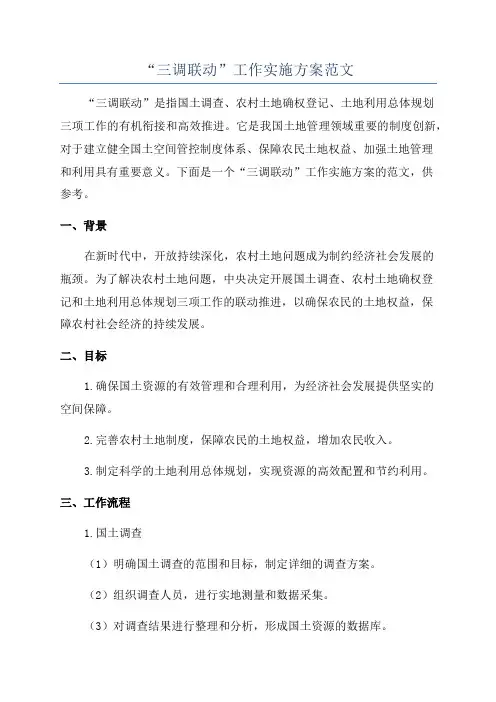 “三调联动”工作实施方案范文

“三调联动”是指国土调查、农村土地确权登记、土地利用总体规划三项工作的有机衔接和高效推进。它是我国土地管理领域重要的制度创新，对于建立健全国土空间管控制度体系、保障农民土地权益、加强土地管理和利用具有重要意义。下面是一个“三调联动”工作实施方案的范文，供参考。

一、背景

在新时代中，开放持续深化，农村土地问题成为制约经济社会发展的瓶颈。为了解决农村土地问题，中央决定开展国土调查、农村土地确权登记和土地利用总体规划三项工作的联动推进，以确保农民的土地权益，保障农村社会经济的持续发展。

二、目标

1.确保国土资源的有效管理和合理利用，为经济社会发展提供坚实的空间保障。

2.完善农村土地制度，保障农民的土地权益，增加农民收入。

3.制定科学的土地利用总体规划，实现资源的高效配置和节约利用。

三、工作流程

1.国土调查

（1）明确国土调查的范围和目标，制定详细的调查方案。

（2）组织调查人员，进行实地测量和数据采集。

（3）对调查结果进行整理和分析，形成国土资源的数据库。